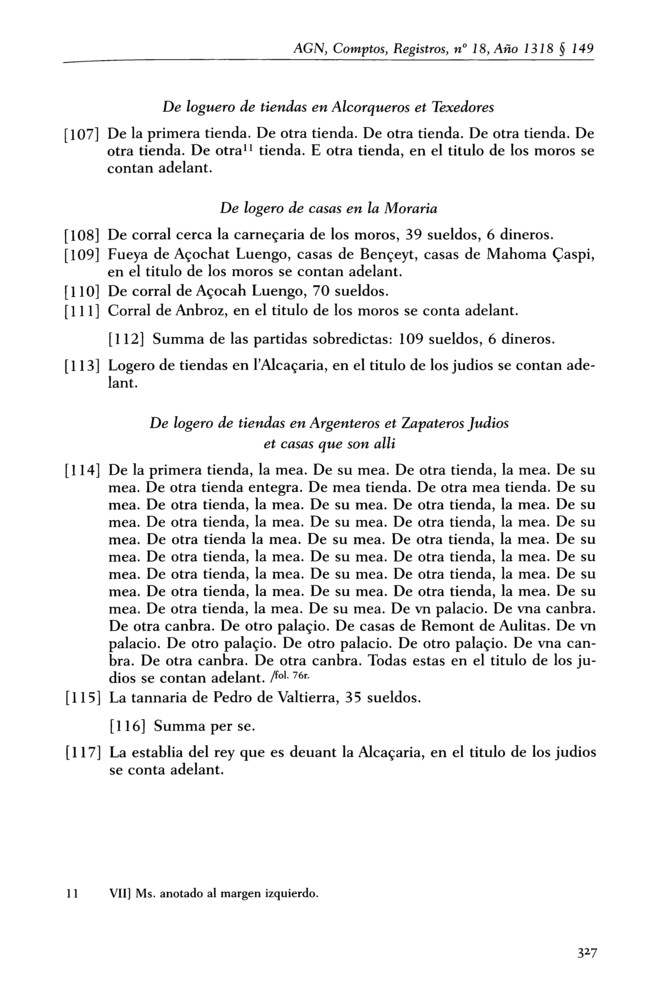 AGN, Comptos, Registros, nº 18, Año 1318 § 149

De loguero de tiendas en Alcorqueros et Texedores

[107] De la primera tienda. De otra tienda. De otra tienda. De otra tienda. De otra tienda. De otra$^{11}$ tienda. E otra tienda, en el titulo de los moros se contan adelant.

De logero de casas en la Moraria

[108] De corral cerca la carneçaria de los moros, 39 sueldos, 6 dineros.
[109] Fueya de Açochat Luengo, casas de Bençeyt, casas de Mahoma Çaspi, en el titulo de los moros se contan adelant.
[110] De corral de Açocah Luengo, 70 sueldos.
[111] Corral de Anbroz, en el titulo de los moros se conta adelant.

[112] Summa de las partidas sobredictas: 109 sueldos, 6 dineros.

[113] Logero de tiendas en l'Alcaçaria, en el titulo de los judios se contan adelant.

De logero de tiendas en Argenteros et Zapateros Judios et casas que son alli

[114] De la primera tienda, la mea. De su mea. De otra tienda, la mea. De su mea. De otra tienda entegra. De mea tienda. De otra mea tienda. De su mea. De otra tienda, la mea. De su mea. De otra tienda, la mea. De su mea. De otra tienda, la mea. De su mea. De otra tienda, la mea. De su mea. De otra tienda la mea. De su mea. De otra tienda, la mea. De su mea. De otra tienda, la mea. De su mea. De otra tienda, la mea. De su mea. De otra tienda, la mea. De su mea. De otra tienda, la mea. De su mea. De otra tienda, la mea. De su mea. De otra tienda, la mea. De su mea. De otra tienda, la mea. De su mea. De vn palacio. De vna canbra. De otra canbra. De otro palaçio. De casas de Remont de Aulitas. De vn palacio. De otro palaçio. De otro palacio. De otro palaçio. De vna canbra. De otra canbra. De otra canbra. Todas estas en el titulo de los judios se contan adelant. /fol. 76r.
[115] La tannaria de Pedro de Valtierra, 35 sueldos.

[116] Summa per se.

[117] La establia del rey que es deuant la Alcaçaria, en el titulo de los judios se conta adelant.

11 VII] Ms. anotado al margen izquierdo.

327